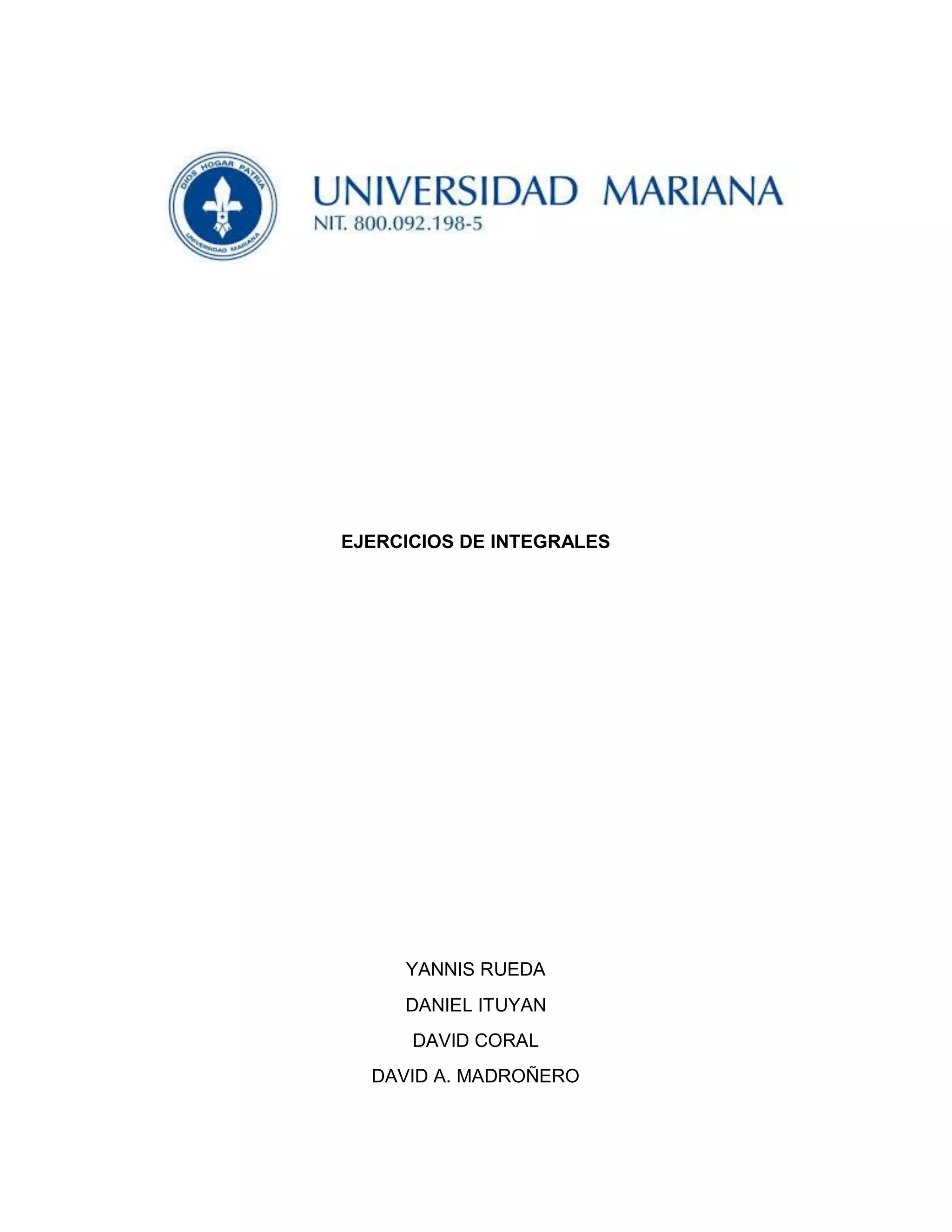 DIOS HOGAR PATRIA
UNIVERSIDAD MARIANA

UNIVERSIDAD MARIANA
NIT. 800.092.198-5

EJERCICIOS DE INTEGRALES

YANNIS RUEDA
DANIEL ITUYAN
DAVID CORAL
DAVID A. MADROÑERO